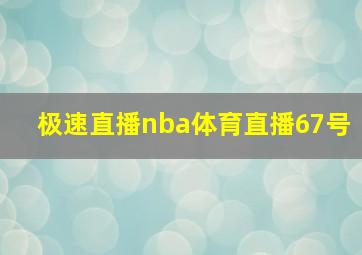 极速直播nba体育直播67号